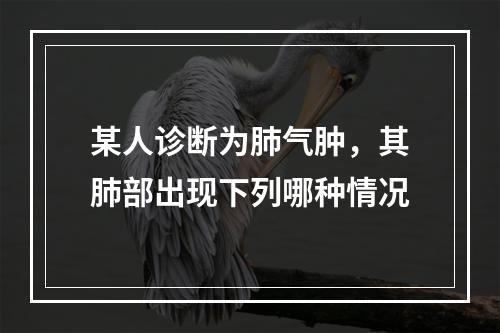 某人诊断为肺气肿，其肺部出现下列哪种情况